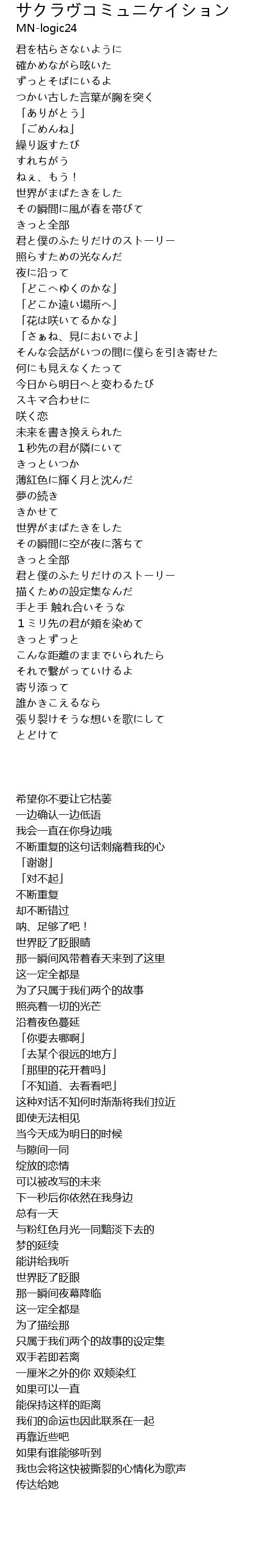 サクラヴコミュニケイション
MN-logic24

君を枯らさないように
確かめながら呟いた
ずっとそばにいるよ
つかい古した言葉が胸を突く
「ありがとう」
「ごめんね」
繰り返すたび
すれちがう
ねぇ、もう！
世界がまばたきをした
その瞬間に風が春を帯びて
きっと全部
君と僕のふたりだけのストーリー
照らすための光なんだ
夜に沿って
「どこへゆくのかな」
「どこか遠い場所へ」
「花は咲いてるかな」
「さぁね、見においでよ」
そんな会話がいつの間に僕らを引き寄せた
何にも見えなくたって
今日から明日へと変わるたび
スキマ合わせに
咲く恋
未来を書き換えられた
１秒先の君が隣にいて
きっといつか
薄紅色に輝く月と沈んだ
夢の続き
きかせて
世界がまばたきをした
その瞬間に空が夜に落ちて
きっと全部
君と僕のふたりだけのストーリー
描くための設定集なんだ
手と手 触れ合いそうな
１ミリ先の君が頬を染めて
きっとずっと
こんな距離のままでいられたら
それで繋がっていけるよ
寄り添って
誰かきこえるなら
張り裂けそうな想いを歌にして
とどけて

希望你不要让它枯萎
一边确认一边低语
我会一直在你身边哦
不断重复的这句话刺痛着我的心
「谢谢」
「对不起」
不断重复
却不断错过
呐、足够了吧！
世界眨了眨眼睛
那一瞬间风带着春天来到了这里
这一定全都是
为了只属于我们两个的故事
照亮着一切的光芒
沿着夜色蔓延
「你要去哪啊」
「去某个很远的地方」
「那里的花开着吗」
「不知道、去看看吧」
这种对话不知何时渐渐将我们拉近
即使无法相见
当今天成为明日的时候
与隙间一同
绽放的恋情
可以被改写的未来
下一秒后你依然在我身边
总有一天
与粉红色月光一同黯淡下去的
梦的延续
能讲给我听
世界眨了眨眼
那一瞬间夜幕降临
这一定全都是
为了描绘那
只属于我们两个的故事的设定集
双手若即若离
一厘米之外的你 双颊染红
如果可以一直
能保持这样的距离
我们的命运也因此联系在一起
再靠近些吧
如果有谁能够听到
我也会将这快被撕裂的心情化为歌声
传达给她